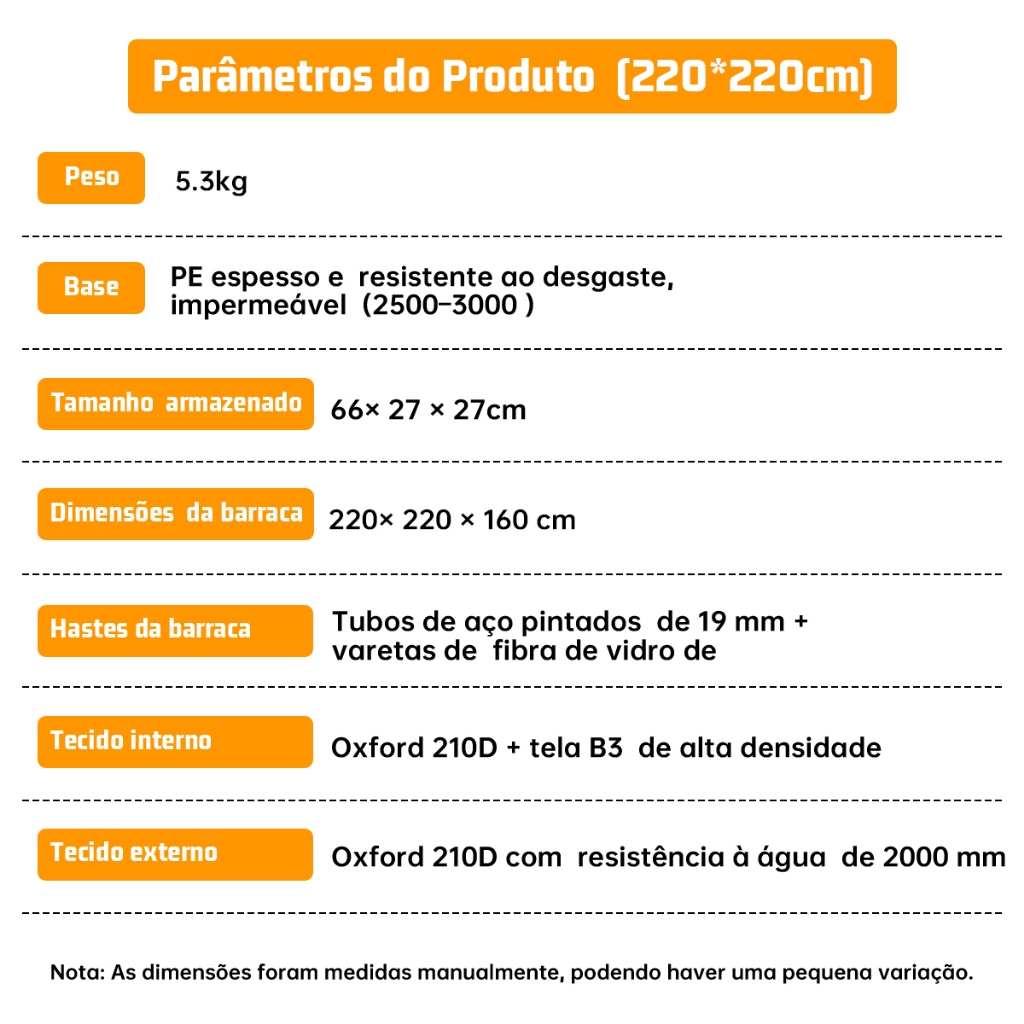 Parâmetros do Produto (220*220cm)

| | |
|---|---|
| Peso | 5.3kg |
| Base | PE espesso e resistente ao desgaste, impermeável (2500–3000 ) |
| Tamanho armazenado | 66× 27 × 27cm |
| Dimensões da barraca | 220× 220 × 160 cm |
| Hastes da barraca | Tubos de aço pintados de 19 mm + varetas de fibra de vidro de |
| Tecido interno | Oxford 210D + tela B3 de alta densidade |
| Tecido externo | Oxford 210D com resistência à água de 2000 mm |

Nota: As dimensões foram medidas manualmente, podendo haver uma pequena variação.